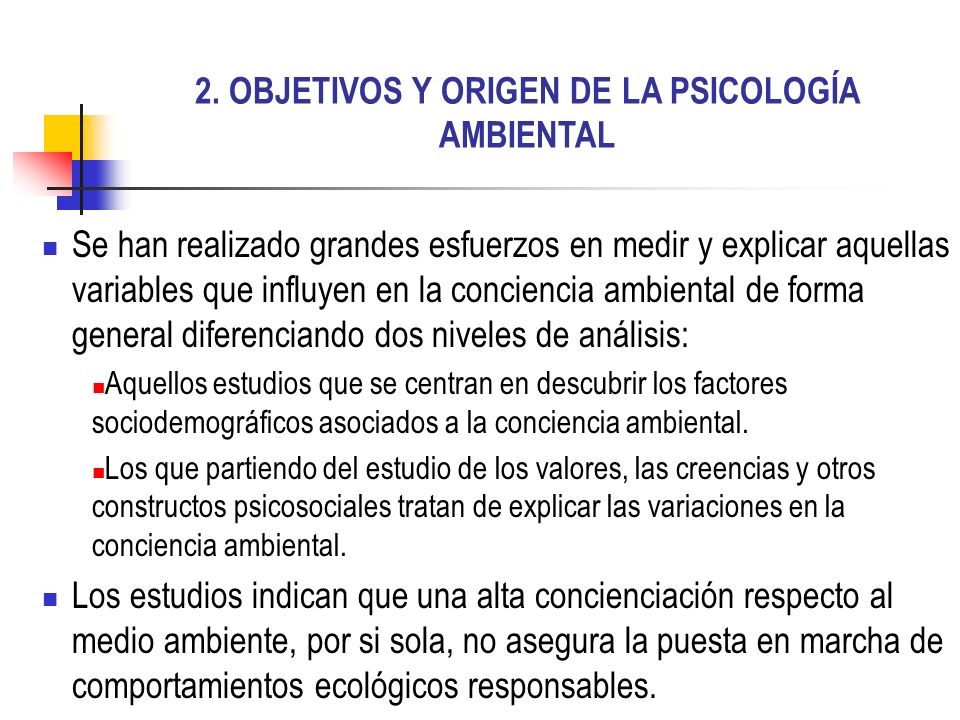 2. OBJETIVOS Y ORIGEN DE LA PSICOLOGÍA AMBIENTAL

Se han realizado grandes esfuerzos en medir y explicar aquellas variables que influyen en la conciencia ambiental de forma general diferenciando dos niveles de análisis:

Aquellos estudios que se centran en descubrir los factores sociodemográficos asociados a la conciencia ambiental.

Los que partiendo del estudio de los valores, las creencias y otros constructos psicosociales tratan de explicar las variaciones en la conciencia ambiental.

Los estudios indican que una alta concienciación respecto al medio ambiente, por si sola, no asegura la puesta en marcha de comportamientos ecológicos responsables.